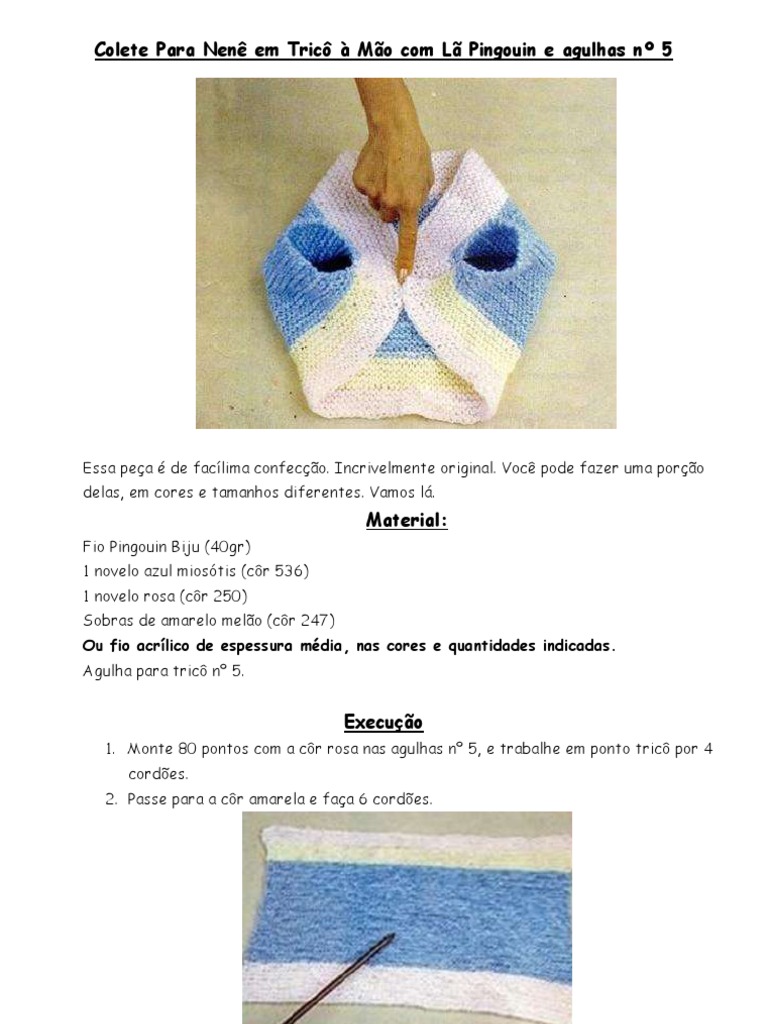 Colete Para Nenê em Tricô à Mão com Lã Pingouin e agulhas nº 5

Essa peça é de facílima confecção. Incrivelmente original. Você pode fazer uma porção delas, em cores e tamanhos diferentes. Vamos lá.

Material:

Fio Pingouin Biju (40gr)
1 novelo azul miosótis (côr 536)
1 novelo rosa (côr 250)
Sobras de amarelo melão (côr 247)
Ou fio acrílico de espessura média, nas cores e quantidades indicadas.
Agulha para tricô nº 5.

Execução

1. Monte 80 pontos com a côr rosa nas agulhas nº 5, e trabalhe em ponto tricô por 4 cordões.
2. Passe para a côr amarela e faça 6 cordões.